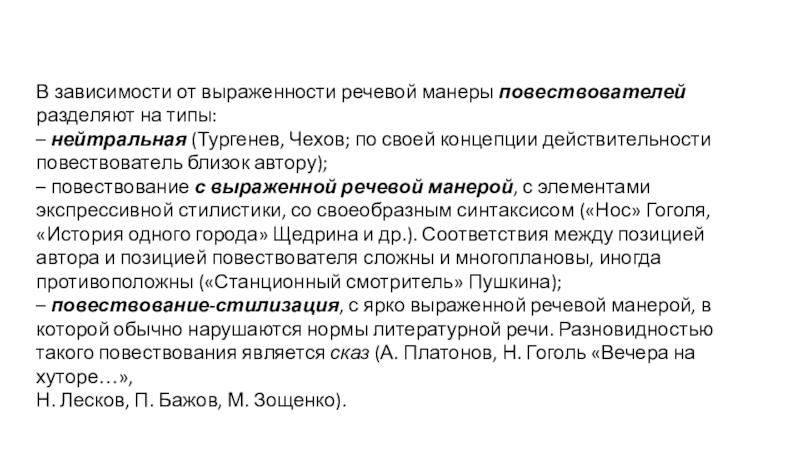 В зависимости от выраженности речевой манеры повествователей разделяют на типы:
– нейтральная (Тургенев, Чехов; по своей концепции действительности повествователь близок автору);
– повествование с выраженной речевой манерой, с элементами экспрессивной стилистики, со своеобразным синтаксисом («Нос» Гоголя, «История одного города» Щедрина и др.). Соответствия между позицией автора и позицией повествователя сложны и многоплановы, иногда противоположны («Станционный смотритель» Пушкина);
– повествование-стилизация, с ярко выраженной речевой манерой, в которой обычно нарушаются нормы литературной речи. Разновидностью такого повествования является сказ (А. Платонов, Н. Гоголь «Вечера на хуторе…»,
Н. Лесков, П. Бажов, М. Зощенко).